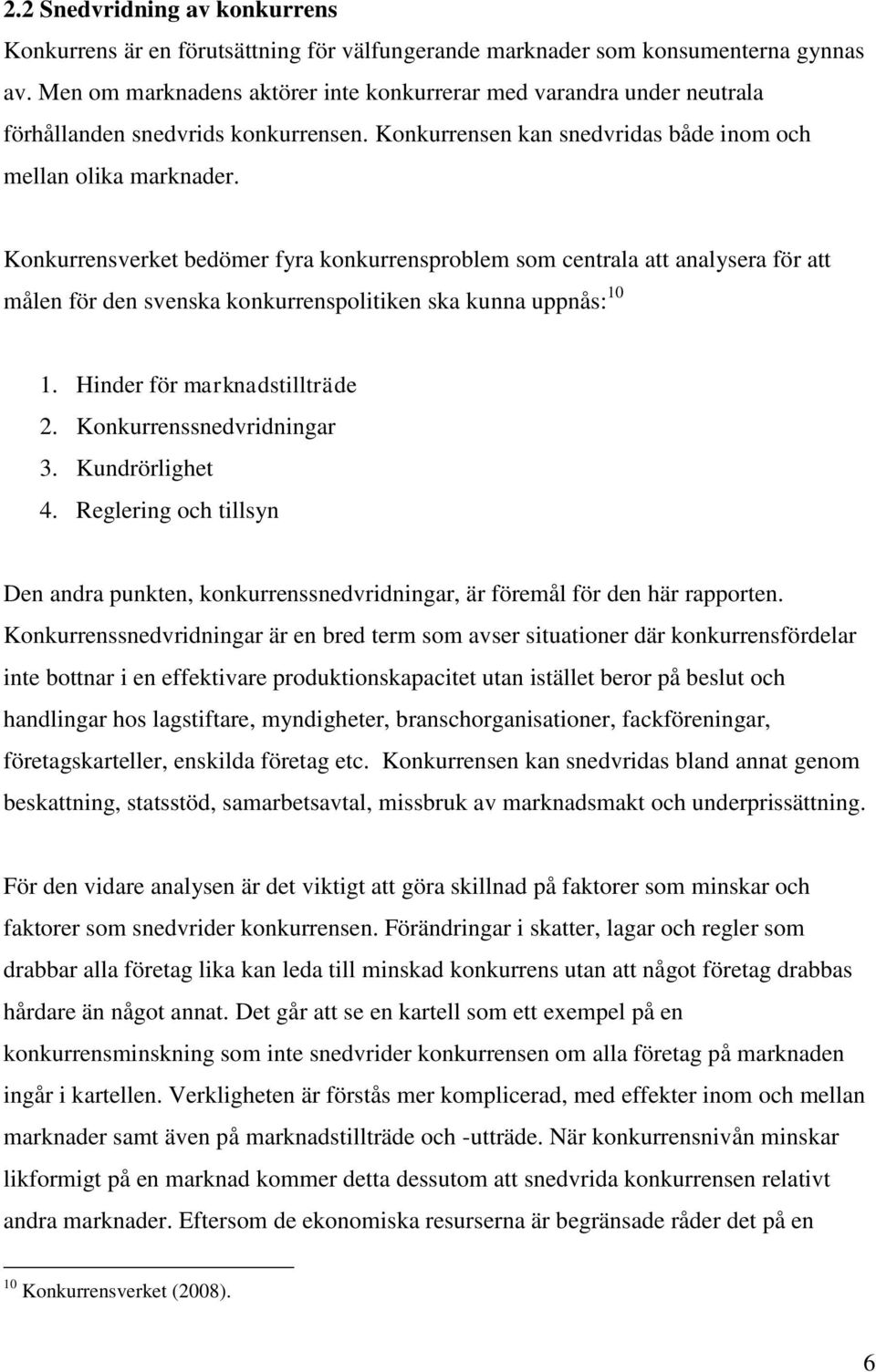 2.2 Snedvridning av konkurrens

Konkurrens är en förutsättning för välfungerande marknader som konsumenterna gynnas av. Men om marknadens aktörer inte konkurrerar med varandra under neutrala förhållanden snedvrids konkurrensen. Konkurrensen kan snedvridas både inom och mellan olika marknader.

Konkurrensverket bedömer fyra konkurrensproblem som centrala att analysera för att målen för den svenska konkurrenspolitiken ska kunna uppnås:$^{10}$

1. Hinder för marknadstillträde
2. Konkurrenssnedvridningar
3. Kundrörlighet
4. Reglering och tillsyn

Den andra punkten, konkurrenssnedvridningar, är föremål för den här rapporten. Konkurrenssnedvridningar är en bred term som avser situationer där konkurrensfördelar inte bottnar i en effektivare produktionskapacitet utan istället beror på beslut och handlingar hos lagstiftare, myndigheter, branschorganisationer, fackföreningar, företagskarteller, enskilda företag etc. Konkurrensen kan snedvridas bland annat genom beskattning, statsstöd, samarbetsavtal, missbruk av marknadsmakt och underprissättning.

För den vidare analysen är det viktigt att göra skillnad på faktorer som minskar och faktorer som snedvrider konkurrensen. Förändringar i skatter, lagar och regler som drabbar alla företag lika kan leda till minskad konkurrens utan att något företag drabbas hårdare än något annat. Det går att se en kartell som ett exempel på en konkurrensminskning som inte snedvrider konkurrensen om alla företag på marknaden ingår i kartellen. Verkligheten är förstås mer komplicerad, med effekter inom och mellan marknader samt även på marknadstillträde och -utträde. När konkurrensnivån minskar likformigt på en marknad kommer detta dessutom att snedvrida konkurrensen relativt andra marknader. Eftersom de ekonomiska resurserna är begränsade råder det på en

$^{10}$ Konkurrensverket (2008).

6